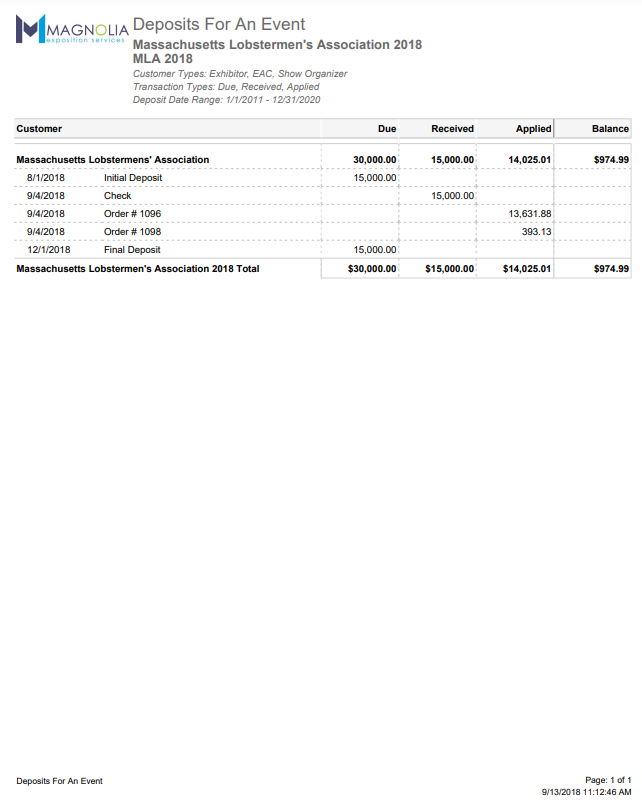 MAGNOLIA exposition services

Deposits For An Event
Massachusetts Lobstermen's Association 2018
MLA 2018
Customer Types: Exhibitor, EAC, Show Organizer
Transaction Types: Due, Received, Applied
Deposit Date Range: 1/1/2011 - 12/31/2020

| Customer | | Due | Received | Applied | Balance |
|---|---|---|---|---|---|
| Massachusetts Lobstermens' Association | | 30,000.00 | 15,000.00 | 14,025.01 | $974.99 |
| 8/1/2018 | Initial Deposit | 15,000.00 | | | |
| 9/4/2018 | Check | | 15,000.00 | | |
| 9/4/2018 | Order # 1096 | | | 13,631.88 | |
| 9/4/2018 | Order # 1098 | | | 393.13 | |
| 12/1/2018 | Final Deposit | 15,000.00 | | | |
| Massachusetts Lobstermen's Association 2018 Total | | $30,000.00 | $15,000.00 | $14,025.01 | $974.99 |

Deposits For An Event

Page: 1 of 1
9/13/2018 11:12:46 AM